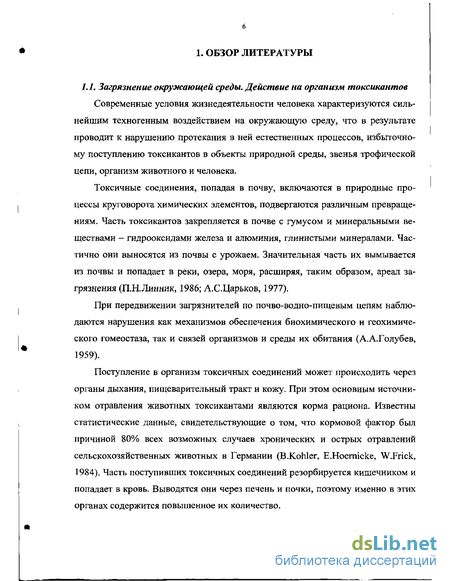 6

1. ОБЗОР ЛИТЕРАТУРЫ

1.1. Загрязнение окружающей среды. Действие на организм токсикантов

Современные условия жизнедеятельности человека характеризуются сильнейшим техногенным воздействием на окружающую среду, что в результате проводит к нарушению протекания в ней естественных процессов, избыточному поступлению токсикантов в объекты природной среды, звенья трофической цепи, организм животного и человека.

Токсичные соединения, попадая в почву, включаются в природные процессы круговорота химических элементов, подвергаются различным превращениям. Часть токсикантов закрепляется в почве с гумусом и минеральными веществами – гидрооксидами железа и алюминия, глинистыми минералами. Частично они выносятся из почвы с урожаем. Значительная часть их вымывается из почвы и попадает в реки, озера, моря, расширяя, таким образом, ареал загрязнения (П.Н.Линник, 1986; А.С.Царьков, 1977).

При передвижении загрязнителей по почво-водно-пищевым цепям наблюдаются нарушения как механизмов обеспечения биохимического и геохимического гомеостаза, так и связей организмов и среды их обитания (А.А.Голубев, 1959).

Поступление в организм токсичных соединений может происходить через органы дыхания, пищеварительный тракт и кожу. При этом основным источником отравления животных токсикантами являются корма рациона. Известны статистические данные, свидетельствующие о том, что кормовой фактор был причиной 80% всех возможных случаев хронических и острых отравлений сельскохозяйственных животных в Германии (B.Kohler, E.Hoernicke, W.Frick, 1984). Часть поступивших токсичных соединений резорбируется кишечником и попадает в кровь. Выводятся они через печень и почки, поэтому именно в этих органах содержится повышенное их количество.

dsLib.net
библиотека диссертаций